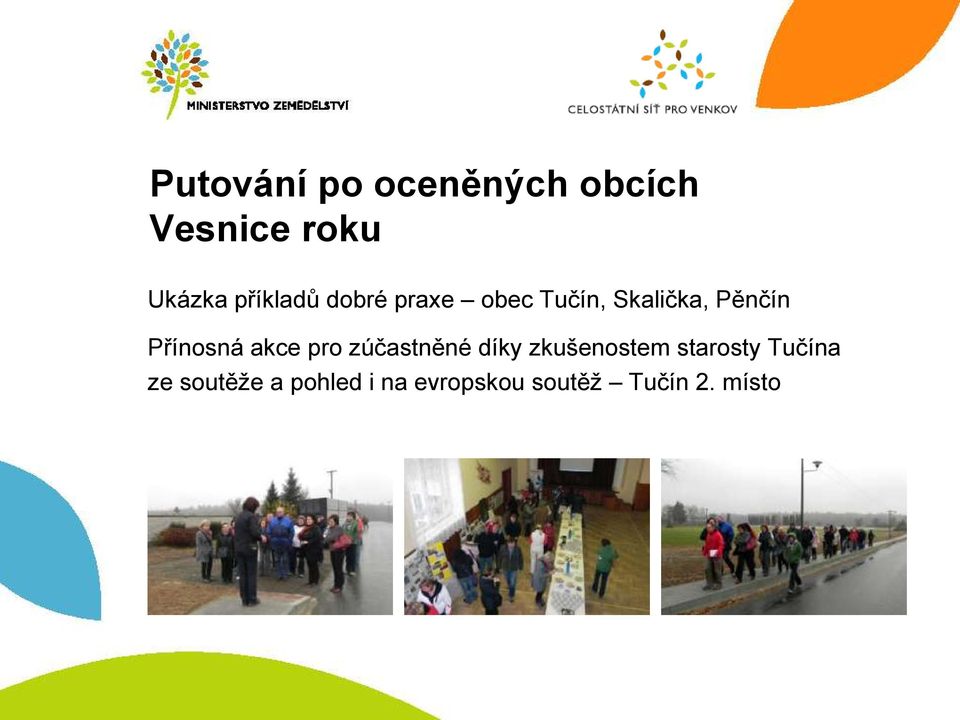 MINISTERSTVO ZEMĚDĚLSTVÍ

CELOSTÁTNÍ SÍŤ PRO VENKOV

Putování po oceněných obcích Vesnice roku

Ukázka příkladů dobré praxe – obec Tučín, Skalička, Pěnčín

Přínosná akce pro zúčastněné díky zkušenostem starosty Tučína ze soutěže a pohled i na evropskou soutěž – Tučín 2. místo